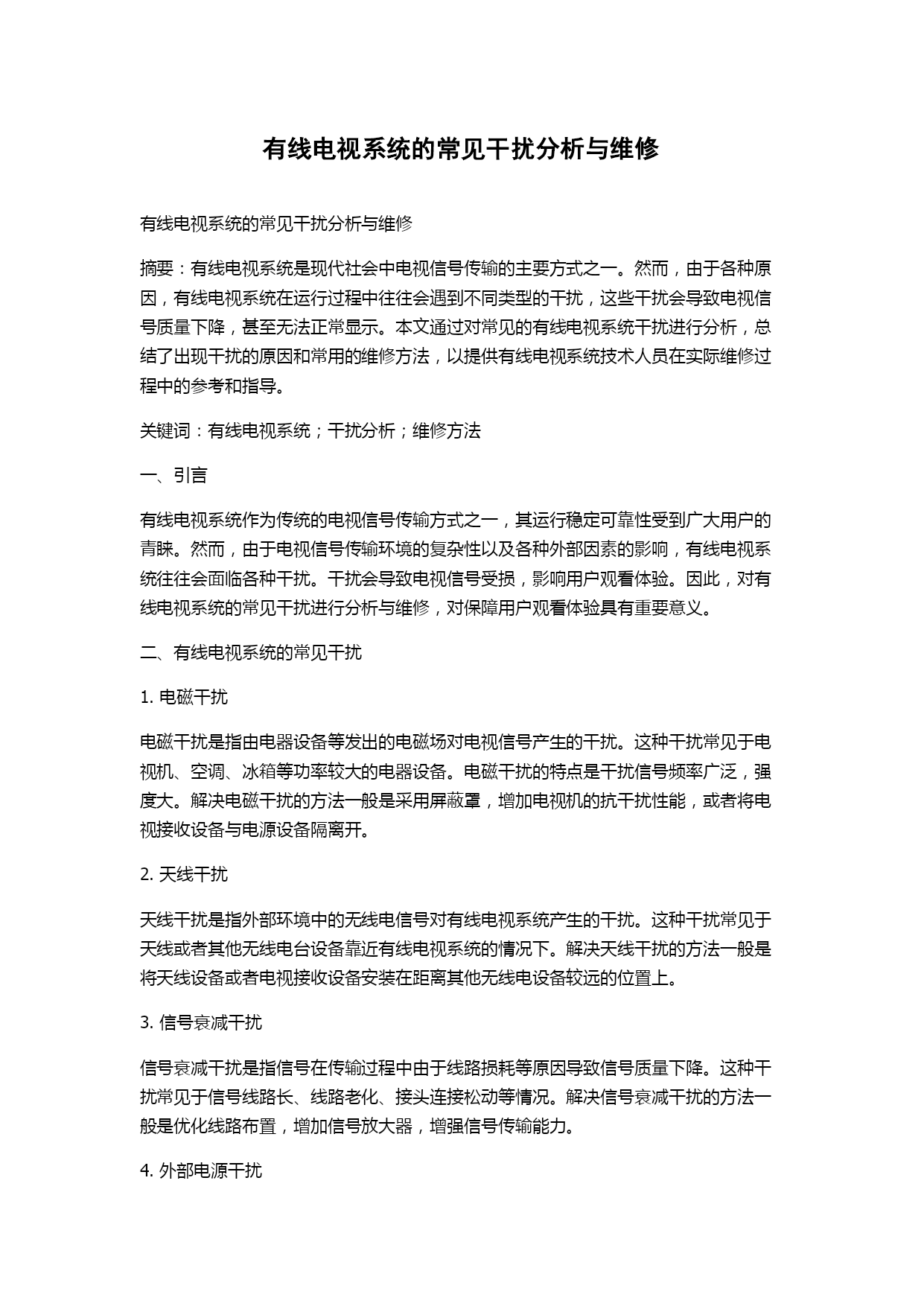 有线电视系统的常见干扰分析与维修

有线电视系统的常见干扰分析与维修

摘要：有线电视系统是现代社会中电视信号传输的主要方式之一。然而，由于各种原因，有线电视系统在运行过程中往往会遇到不同类型的干扰，这些干扰会导致电视信号质量下降，甚至无法正常显示。本文通过对常见的有线电视系统干扰进行分析，总结了出现干扰的原因和常用的维修方法，以提供有线电视系统技术人员在实际维修过程中的参考和指导。

关键词：有线电视系统；干扰分析；维修方法

一、引言

有线电视系统作为传统的电视信号传输方式之一，其运行稳定可靠性受到广大用户的青睐。然而，由于电视信号传输环境的复杂性以及各种外部因素的影响，有线电视系统往往会面临各种干扰。干扰会导致电视信号受损，影响用户观看体验。因此，对有线电视系统的常见干扰进行分析与维修，对保障用户观看体验具有重要意义。

二、有线电视系统的常见干扰

1. 电磁干扰

电磁干扰是指由电器设备等发出的电磁场对电视信号产生的干扰。这种干扰常见于电视机、空调、冰箱等功率较大的电器设备。电磁干扰的特点是干扰信号频率广泛，强度大。解决电磁干扰的方法一般是采用屏蔽罩，增加电视机的抗干扰性能，或者将电视接收设备与电源设备隔离开。

2. 天线干扰

天线干扰是指外部环境中的无线电信号对有线电视系统产生的干扰。这种干扰常见于天线或者其他无线电台设备靠近有线电视系统的情况下。解决天线干扰的方法一般是将天线设备或者电视接收设备安装在距离其他无线电设备较远的位置上。

3. 信号衰减干扰

信号衰减干扰是指信号在传输过程中由于线路损耗等原因导致信号质量下降。这种干扰常见于信号线路长、线路老化、接头连接松动等情况。解决信号衰减干扰的方法一般是优化线路布置，增加信号放大器，增强信号传输能力。

4. 外部电源干扰